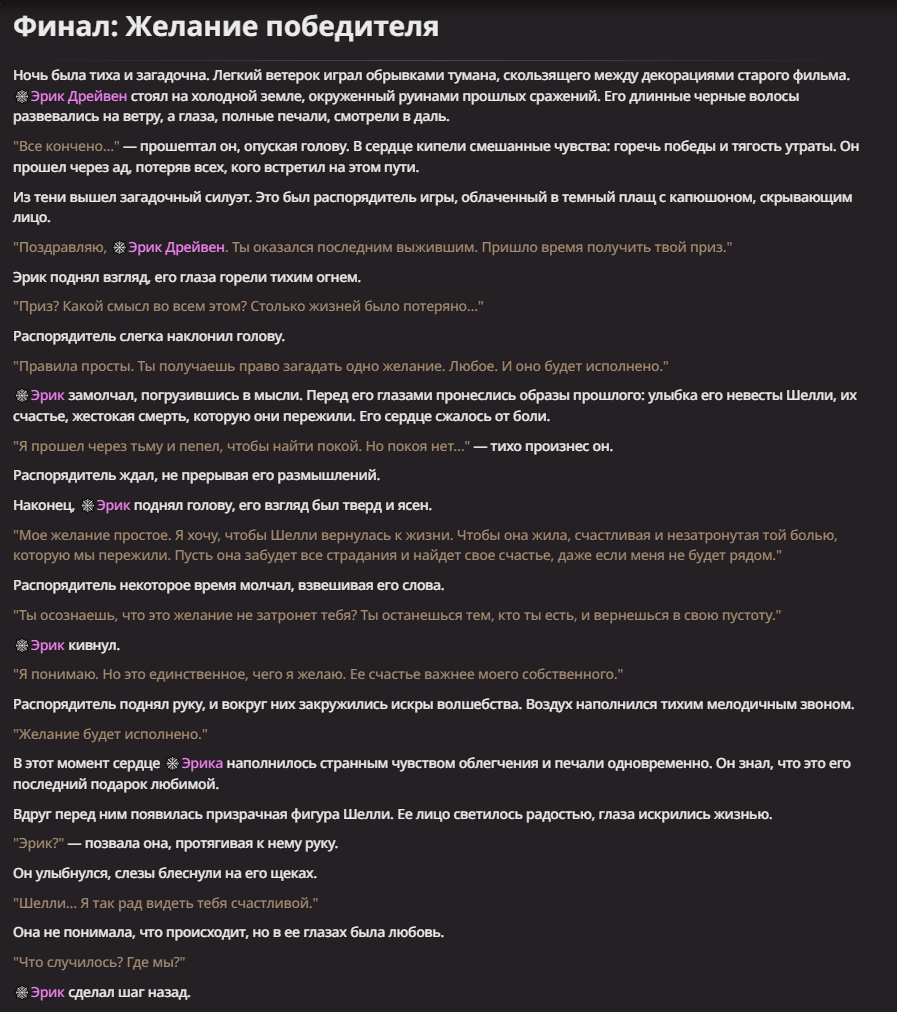 Финал: Желание победителя

Ночь была тиха и загадочна. Легкий ветерок играл обрывками тумана, скользящего между декорациями старого фильма. Эрик Дрейвен стоял на холодной земле, окруженный руинами прошлых сражений. Его длинные черные волосы развевались на ветру, а глаза, полные печали, смотрели в даль.

"Все кончено..." — прошептал он, опуская голову. В сердце кипели смешанные чувства: горечь победы и тягость утраты. Он прошел через ад, потеряв всех, кого встретил на этом пути.

Из тени вышел загадочный силуэт. Это был распорядитель игры, облаченный в темный плащ с капюшоном, скрывающим лицо.

"Поздравляю, Эрик Дрейвен. Ты оказался последним выжившим. Пришло время получить твой приз."

Эрик поднял взгляд, его глаза горели тихим огнем.

"Приз? Какой смысл во всем этом? Столько жизней было потеряно..."

Распорядитель слегка наклонил голову.

"Правила просты. Ты получаешь право загадать одно желание. Любое. И оно будет исполнено."

Эрик замолчал, погрузившись в мысли. Перед его глазами пронеслись образы прошлого: улыбка его невесты Шелли, их счастье, жестокая смерть, которую они пережили. Его сердце сжалось от боли.

"Я прошел через тьму и пепел, чтобы найти покой. Но покоя нет..." — тихо произнес он.

Распорядитель ждал, не прерывая его размышлений.

Наконец, Эрик поднял голову, его взгляд был тверд и ясен.

"Мое желание простое. Я хочу, чтобы Шелли вернулась к жизни. Чтобы она жила, счастливая и незатронутая той болью, которую мы пережили. Пусть она забудет все страдания и найдет свое счастье, даже если меня не будет рядом."

Распорядитель некоторое время молчал, взвешивая его слова.

"Ты осознаешь, что это желание не затронет тебя? Ты останешься тем, кто ты есть, и вернешься в свою пустоту."

Эрик кивнул.

"Я понимаю. Но это единственное, чего я желаю. Ее счастье важнее моего собственного."

Распорядитель поднял руку, и вокруг них закружились искры волшебства. Воздух наполнился тихим мелодичным звоном.

"Желание будет исполнено."

В этот момент сердце Эрика наполнилось странным чувством облегчения и печали одновременно. Он знал, что это его последний подарок любимой.

Вдруг перед ним появилась призрачная фигура Шелли. Ее лицо светилось радостью, глаза искрились жизнью.

"Эрик?" — позвала она, протягивая к нему руку.

Он улыбнулся, слезы блеснули на его щеках.

"Шелли... Я так рад видеть тебя счастливой."

Она не понимала, что происходит, но в ее глазах была любовь.

"Что случилось? Где мы?"

Эрик сделал шаг назад.